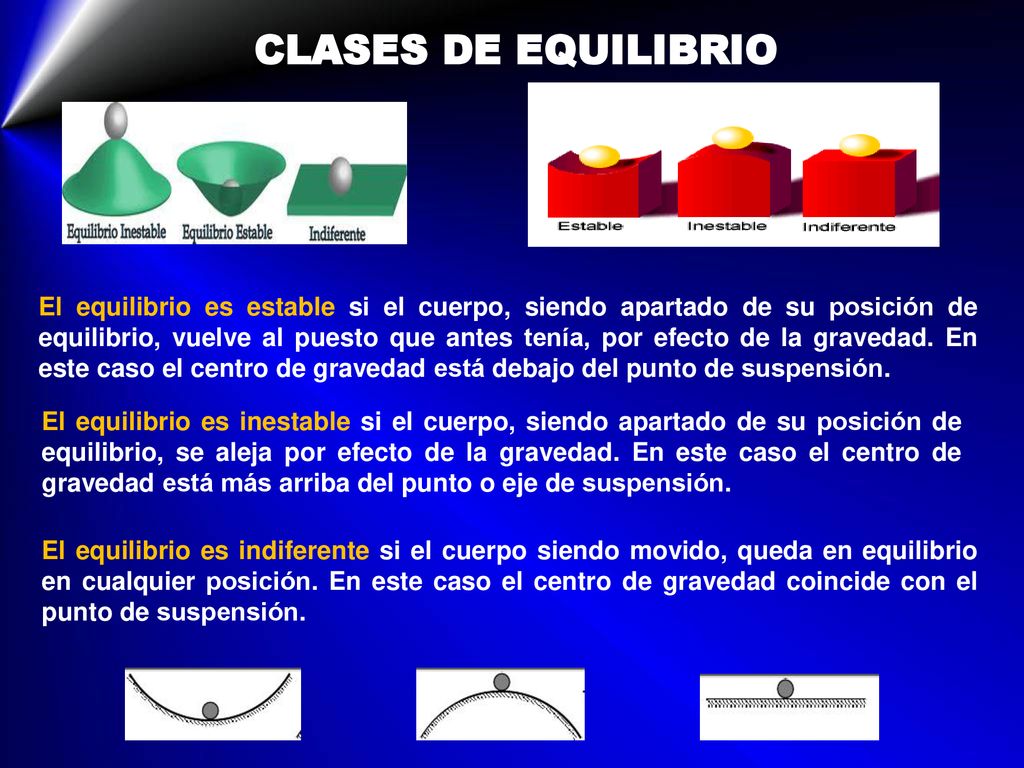 CLASES DE EQUILIBRIO

Equilibrio Inestable Equilibrio Estable Indiferente

Estable Inestable Indiferente

El equilibrio es estable si el cuerpo, siendo apartado de su posición de equilibrio, vuelve al puesto que antes tenía, por efecto de la gravedad. En este caso el centro de gravedad está debajo del punto de suspensión.

El equilibrio es inestable si el cuerpo, siendo apartado de su posición de equilibrio, se aleja por efecto de la gravedad. En este caso el centro de gravedad está más arriba del punto o eje de suspensión.

El equilibrio es indiferente si el cuerpo siendo movido, queda en equilibrio en cualquier posición. En este caso el centro de gravedad coincide con el punto de suspensión.